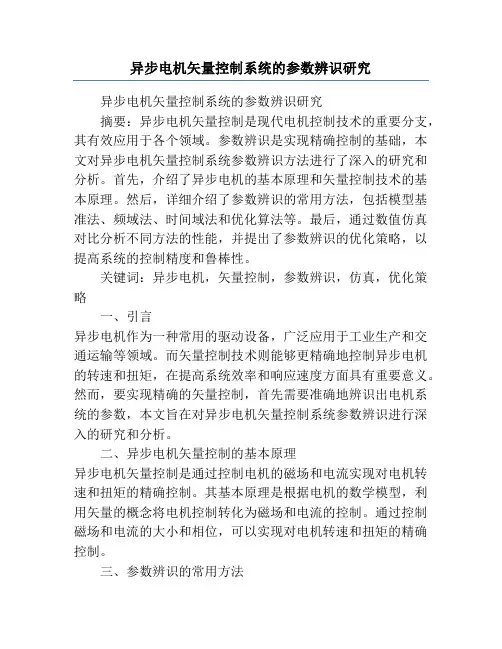 异步电机矢量控制系统的参数辨识研究

异步电机矢量控制系统的参数辨识研究

摘要：异步电机矢量控制是现代电机控制技术的重要分支，其有效应用于各个领域。参数辨识是实现精确控制的基础，本文对异步电机矢量控制系统参数辨识方法进行了深入的研究和分析。首先，介绍了异步电机的基本原理和矢量控制技术的基本原理。然后，详细介绍了参数辨识的常用方法，包括模型基准法、频域法、时间域法和优化算法等。最后，通过数值仿真对比分析不同方法的性能，并提出了参数辨识的优化策略，以提高系统的控制精度和鲁棒性。

关键词：异步电机，矢量控制，参数辨识，仿真，优化策略

一、引言

异步电机作为一种常用的驱动设备，广泛应用于工业生产和交通运输等领域。而矢量控制技术则能够更精确地控制异步电机的转速和扭矩，在提高系统效率和响应速度方面具有重要意义。然而，要实现精确的矢量控制，首先需要准确地辨识出电机系统的参数，本文旨在对异步电机矢量控制系统参数辨识进行深入的研究和分析。

二、异步电机矢量控制的基本原理

异步电机矢量控制是通过控制电机的磁场和电流实现对电机转速和扭矩的精确控制。其基本原理是根据电机的数学模型，利用矢量的概念将电机控制转化为磁场和电流的控制。通过控制磁场和电流的大小和相位，可以实现对电机转速和扭矩的精确控制。

三、参数辨识的常用方法